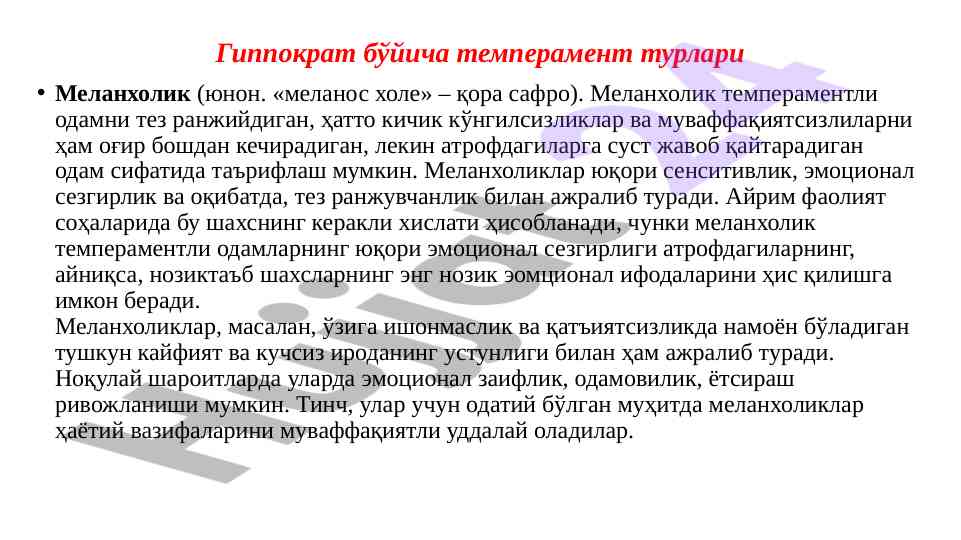 Гиппократ бўйича темперамент турлари

• **Меланхолик** (юнон. «меланос холе» – қора сафро). Меланхолик темпераментли одамни тез ранжийдиган, ҳатто кичик кўнгилсизликлар ва муваффақиятсизлиларни ҳам оғир бошдан кечирадиган, лекин атрофдагиларга суст жавоб қайтарадиган одам сифатида таърифлаш мумкин. Меланхоликлар юқори сенситивлик, эмоционал сезгирлик ва оқибатда, тез ранжувчанлик билан ажралиб туради. Айрим фаолият соҳаларида бу шахснинг керакли хислати ҳисобланади, чунки меланхолик темпераментли одамларнинг юқори эмоционал сезгирлиги атрофдагиларнинг, айниқса, нозиктаъб шахсларнинг энг нозик эомционал ифодаларини ҳис қилишга имкон беради.
Меланхоликлар, масалан, ўзига ишонмаслик ва қатъиятсизликда намоён бўладиган тушкун кайфият ва кучсиз ироданинг устунлиги билан ҳам ажралиб туради. Ноқулай шароитларда уларда эмоционал заифлик, одамовилик, ётсираш ривожланиши мумкин. Тинч, улар учун одатий бўлган муҳитда меланхоликлар ҳаётий вазифаларини муваффақиятли уддалай оладилар.